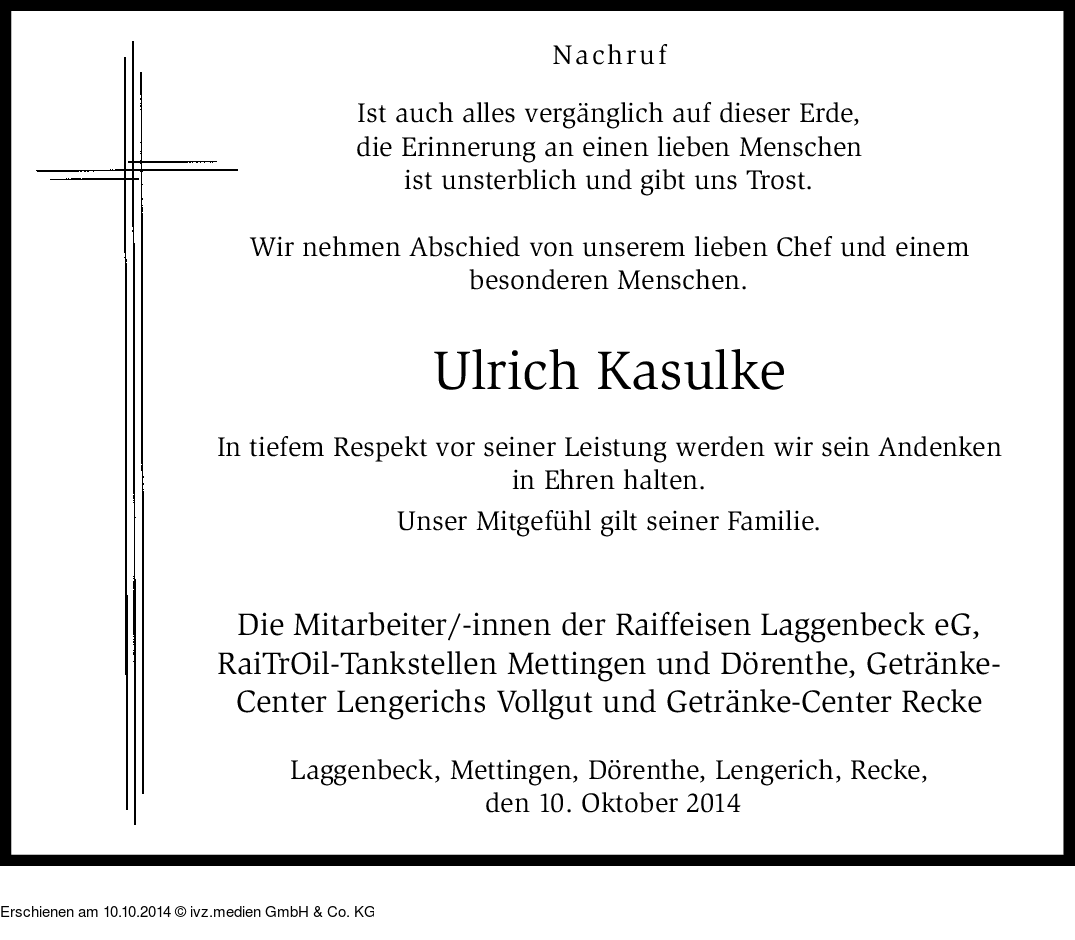 Nachruf

Ist auch alles vergänglich auf dieser Erde, die Erinnerung an einen lieben Menschen ist unsterblich und gibt uns Trost.

Wir nehmen Abschied von unserem lieben Chef und einem besonderen Menschen.

Ulrich Kasulke

In tiefem Respekt vor seiner Leistung werden wir sein Andenken in Ehren halten.

Unser Mitgefühl gilt seiner Familie.

Die Mitarbeiter/-innen der Raiffeisen Laggenbeck eG, RaiTrOil-Tankstellen Mettingen und Dörenthe, Getränke-Center Lengerichs Vollgut und Getränke-Center Recke

Laggenbeck, Mettingen, Dörenthe, Lengerich, Recke, den 10. Oktober 2014

Erschienen am 10.10.2014 © ivz.medien GmbH & Co. KG